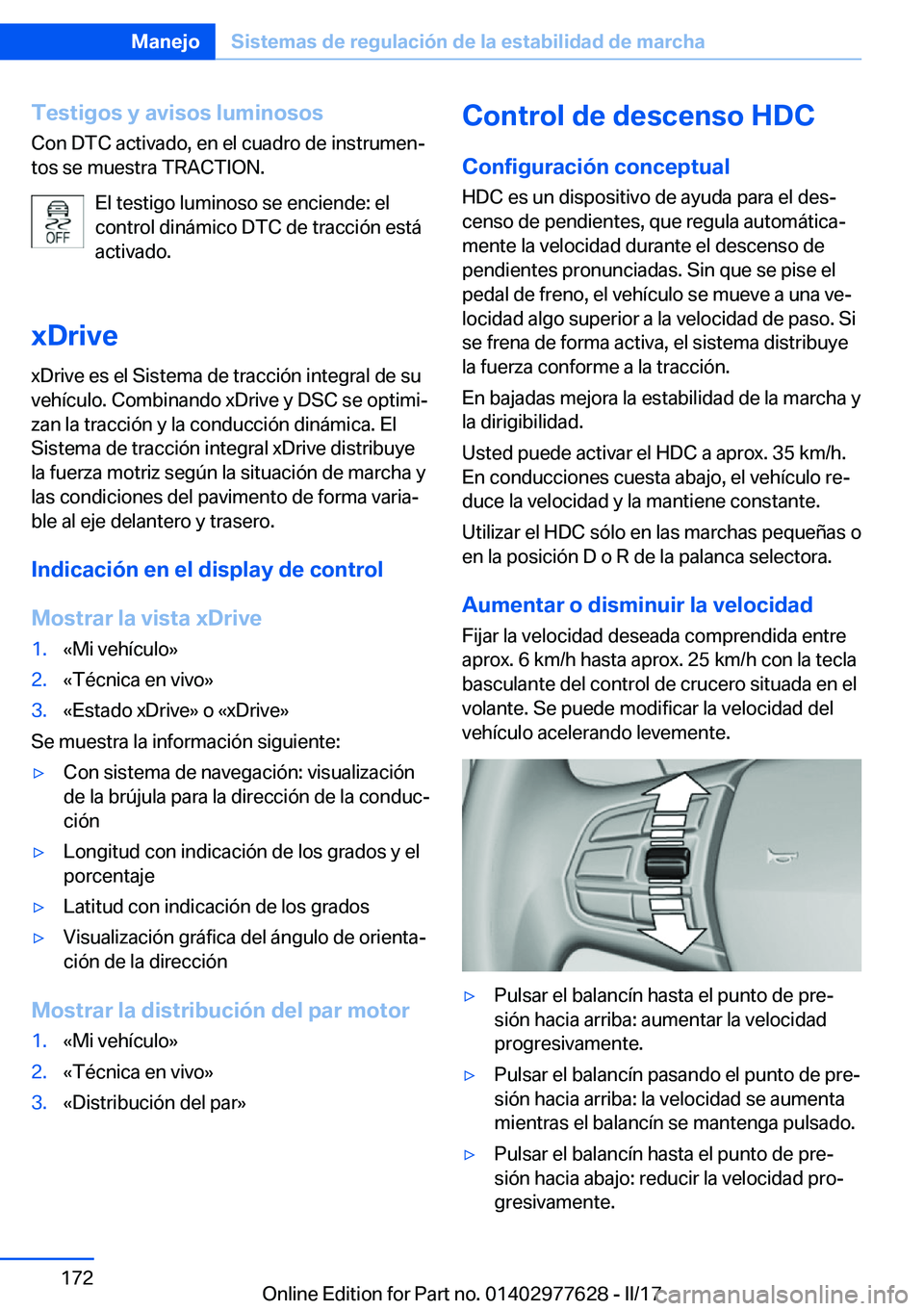 Manejo Sistemas de regulación de la estabilidad de marcha

Testigos y avisos luminosos
Con DTC activado, en el cuadro de instrumentos se muestra TRACTION.

OFF

El testigo luminoso se enciende: el control dinámico DTC de tracción está activado.

xDrive
xDrive es el Sistema de tracción integral de su vehículo. Combinando xDrive y DSC se optimizan la tracción y la conducción dinámica. El Sistema de tracción integral xDrive distribuye la fuerza motriz según la situación de marcha y las condiciones del pavimento de forma variable al eje delantero y trasero.

Indicación en el display de control

Mostrar la vista xDrive
1. «Mi vehículo»
2. «Técnica en vivo»
3. «Estado xDrive» o «xDrive»
Se muestra la información siguiente:
▷ Con sistema de navegación: visualización de la brújula para la dirección de la conducción
▷ Longitud con indicación de los grados y el porcentaje
▷ Latitud con indicación de los grados
▷ Visualización gráfica del ángulo de orientación de la dirección

Mostrar la distribución del par motor
1. «Mi vehículo»
2. «Técnica en vivo»
3. «Distribución del par»

Control de descenso HDC

Configuración conceptual
HDC es un dispositivo de ayuda para el descenso de pendientes, que regula automáticamente la velocidad durante el descenso de pendientes pronunciadas. Sin que se pise el pedal de freno, el vehículo se mueve a una velocidad algo superior a la velocidad de paso. Si se frena de forma activa, el sistema distribuye la fuerza conforme a la tracción.
En bajadas mejora la estabilidad de la marcha y la dirigibilidad.
Usted puede activar el HDC a aprox. 35 km/h. En conducciones cuesta abajo, el vehículo reduce la velocidad y la mantiene constante.
Utilizar el HDC sólo en las marchas pequeñas o en la posición D o R de la palanca selectora.

Aumentar o disminuir la velocidad
Fijar la velocidad deseada comprendida entre aprox. 6 km/h hasta aprox. 25 km/h con la tecla basculante del control de crucero situada en el volante. Se puede modificar la velocidad del vehículo acelerando levemente.

▷ Pulsar el balancín hasta el punto de presión hacia arriba: aumentar la velocidad progresivamente.
▷ Pulsar el balancín pasando el punto de presión hacia arriba: la velocidad se aumenta mientras el balancín se mantenga pulsado.
▷ Pulsar el balancín hasta el punto de presión hacia abajo: reducir la velocidad progresivamente.

172
Online Edition for Part no. 01402977628 - II/17
carmanualsonline.info